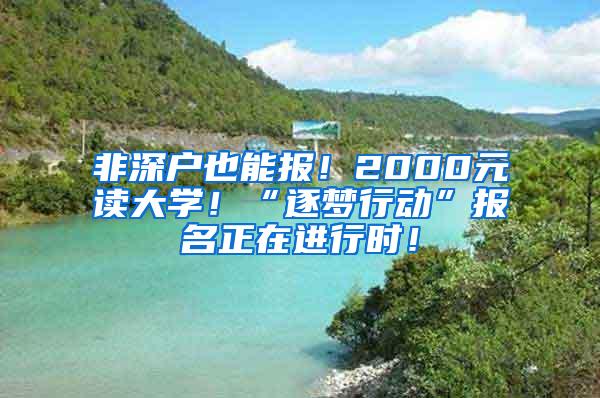 非深户也能报！2000元读大学！“逐梦行动”报名正在进行时！